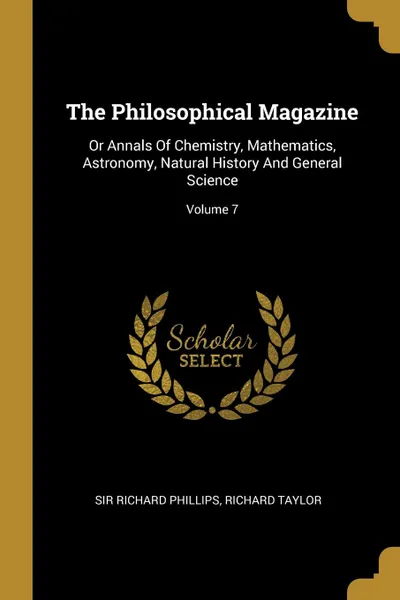 The Philosophical Magazine

Or Annals Of Chemistry, Mathematics, Astronomy, Natural History And General Science

Volume 7

Scholar
SELECT

SIR RICHARD PHILLIPS, RICHARD TAYLOR